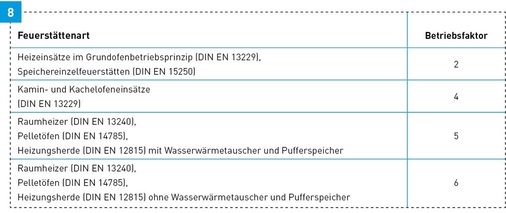 8

| Feuerstättenart | Betriebsfaktor |
|---|---|
| Heizeinsätze im Grundofenbetriebsprinzip (DIN EN 13229), Speichereinzelfeuerstätten (DIN EN 15250) | 2 |
| Kamin- und Kachelofeneinsätze (DIN EN 13229) | 4 |
| Raumheizer (DIN EN 13240), Pelletöfen (DIN EN 14785), Heizungsherde (DIN EN 12815) mit Wasserwärmetauscher und Pufferspeicher | 5 |
| Raumheizer (DIN EN 13240), Pelletöfen (DIN EN 14785), Heizungsherde (DIN EN 12815) ohne Wasserwärmetauscher und Pufferspeicher | 6 |